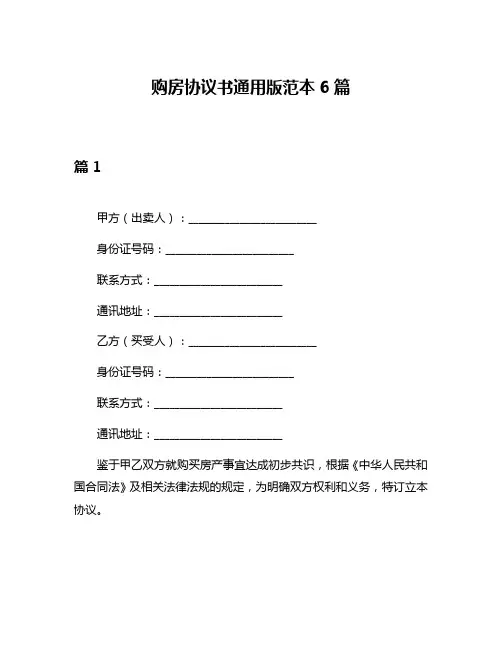 购房协议书通用版范本 6 篇

篇 1

甲方（出卖人）：________________________

身份证号码：________________________

联系方式：________________________

通讯地址：________________________

乙方（买受人）：________________________

身份证号码：________________________

联系方式：________________________

通讯地址：________________________

鉴于甲乙双方就购买房产事宜达成初步共识，根据《中华人民共和国合同法》及相关法律法规的规定，为明确双方权利和义务，特订立本协议。